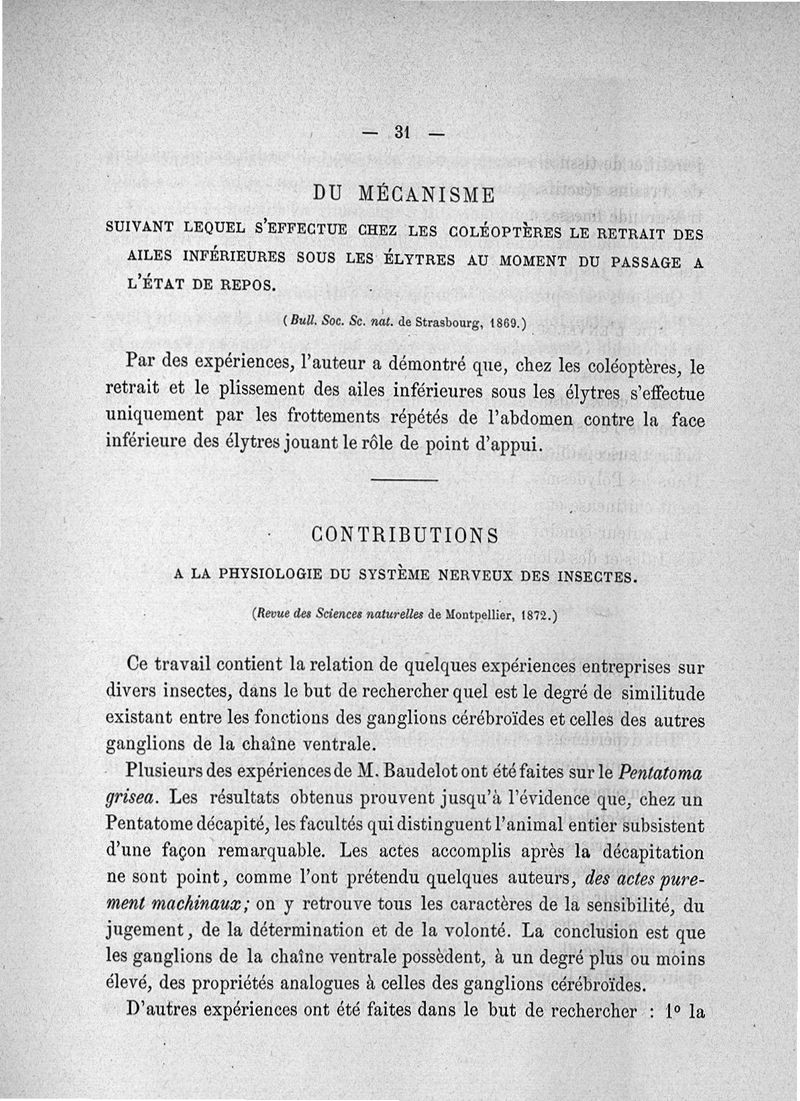 — 31 —

DU MÉCANISME

SUIVANT LEQUEL S'EFFECTUE CHEZ LES COLÉOPTÈRES LE RETRAIT DES AILES INFÉRIEURES SOUS LES ÉLYTRES AU MOMENT DU PASSAGE A L'ÉTAT DE REPOS.

(Bull. Soc. Sc. nat. de Strasbourg, 1869.)

Par des expériences, l'auteur a démontré que, chez les coléoptères, le retrait et le plissement des ailes inférieures sous les élytres s'effectue uniquement par les frottements répétés de l'abdomen contre la face inférieure des élytres jouant le rôle de point d'appui.

CONTRIBUTIONS

A LA PHYSIOLOGIE DU SYSTÈME NERVEUX DES INSECTES.

(Revue des Sciences naturelles de Montpellier, 1872.)

Ce travail contient la relation de quelques expériences entreprises sur divers insectes, dans le but de rechercher quel est le degré de similitude existant entre les fonctions des ganglions cérébroïdes et celles des autres ganglions de la chaîne ventrale.

Plusieurs des expériences de M. Baudelot ont été faites sur le Pentatoma grisea. Les résultats obtenus prouvent jusqu'à l'évidence que, chez un Pentatome décapité, les facultés qui distinguent l'animal entier subsistent d'une façon remarquable. Les actes accomplis après la décapitation ne sont point, comme l'ont prétendu quelques auteurs, des actes purement machinaux; on y retrouve tous les caractères de la sensibilité, du jugement, de la détermination et de la volonté. La conclusion est que les ganglions de la chaîne ventrale possèdent, à un degré plus ou moins élevé, des propriétés analogues à celles des ganglions cérébroïdes.

D'autres expériences ont été faites dans le but de rechercher : 1° la